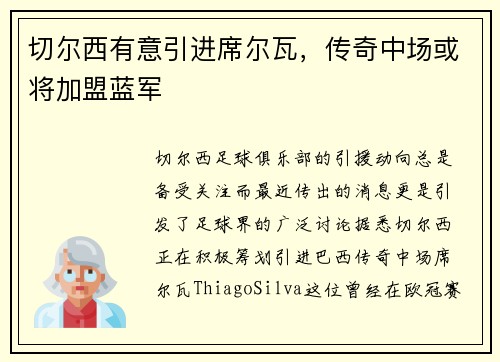 切尔西有意引进席尔瓦，传奇中场或将加盟蓝军

切尔西足球俱乐部的引援动向总是备受关注而最近传出的消息更是引发了足球界的广泛讨论据悉切尔西正在积极筹划引进巴西传奇中场席尔瓦ThiagoSilva这位曾经在欧冠赛